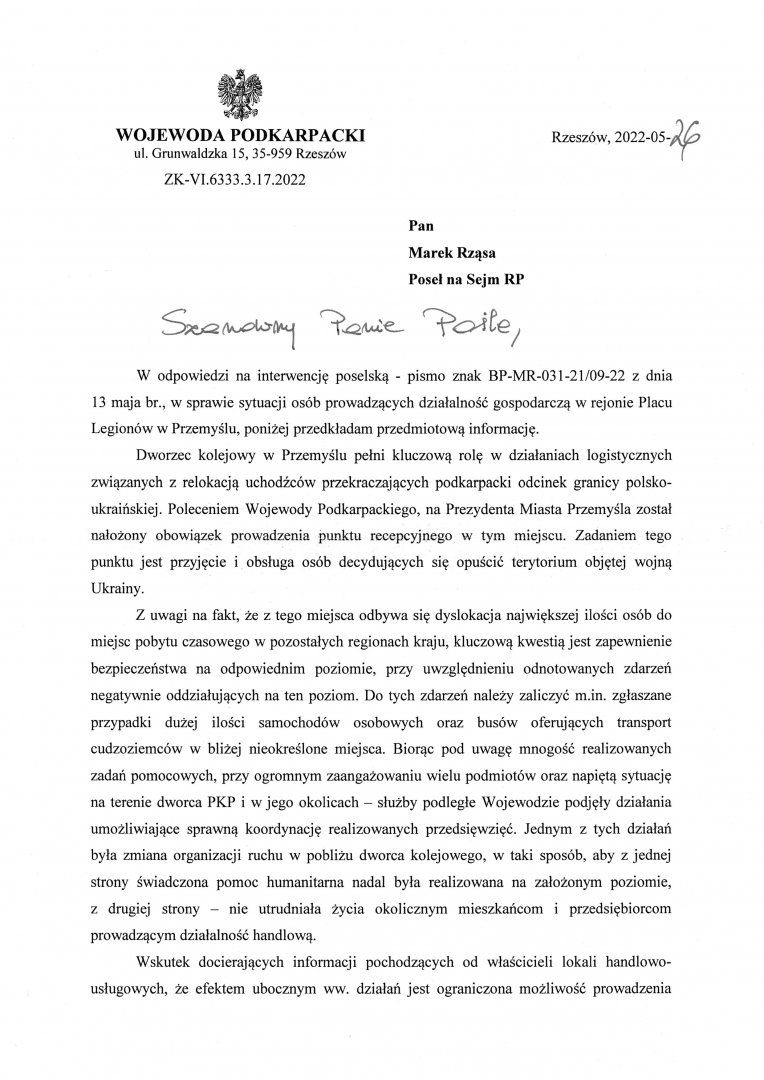 WOJEWODA PODKARPACKI
ul. Grunwaldzka 15, 35-959 Rzeszów

ZK-VI.6333.3.17.2022

Rzeszów, 2022-05-26

Pan
Marek Rząsa
Poseł na Sejm RP

Szanowny Panie Pośle,

W odpowiedzi na interwencję poselską - pismo znak BP-MR-031-21/09-22 z dnia 13 maja br., w sprawie sytuacji osób prowadzących działalność gospodarczą w rejonie Placu Legionów w Przemyślu, poniżej przedkładam przedmiotową informację.

Dworzec kolejowy w Przemyślu pełni kluczową rolę w działaniach logistycznych związanych z relokacją uchodźców przekraczających podkarpacki odcinek granicy polsko-ukraińskiej. Poleceniem Wojewody Podkarpackiego, na Prezydenta Miasta Przemyśla został nałożony obowiązek prowadzenia punktu recepcyjnego w tym miejscu. Zadaniem tego punktu jest przyjęcie i obsługa osób decydujących się opuścić terytorium objętej wojną Ukrainy.

Z uwagi na fakt, że z tego miejsca odbywa się dyslokacja największej ilości osób do miejsc pobytu czasowego w pozostałych regionach kraju, kluczową kwestią jest zapewnienie bezpieczeństwa na odpowiednim poziomie, przy uwzględnieniu odnotowanych zdarzeń negatywnie oddziałujących na ten poziom. Do tych zdarzeń należy zaliczyć m.in. zgłaszane przypadki dużej ilości samochodów osobowych oraz busów oferujących transport cudzoziemców w bliżej nieokreślone miejsca. Biorąc pod uwagę mnogość realizowanych zadań pomocowych, przy ogromnym zaangażowaniu wielu podmiotów oraz napiętą sytuację na terenie dworca PKP i w jego okolicach – służby podległe Wojewodzie podjęły działania umożliwiające sprawną koordynację realizowanych przedsięwzięć. Jednym z tych działań była zmiana organizacji ruchu w pobliżu dworca kolejowego, w taki sposób, aby z jednej strony świadczona pomoc humanitarna nadal była realizowana na założonym poziomie, z drugiej strony – nie utrudniała życia okolicznym mieszkańcom i przedsiębiorcom prowadzącym działalność handlową.

Wskutek docierających informacji pochodzących od właścicieli lokali handlowo-usługowych, że efektem ubocznym ww. działań jest ograniczona możliwość prowadzenia